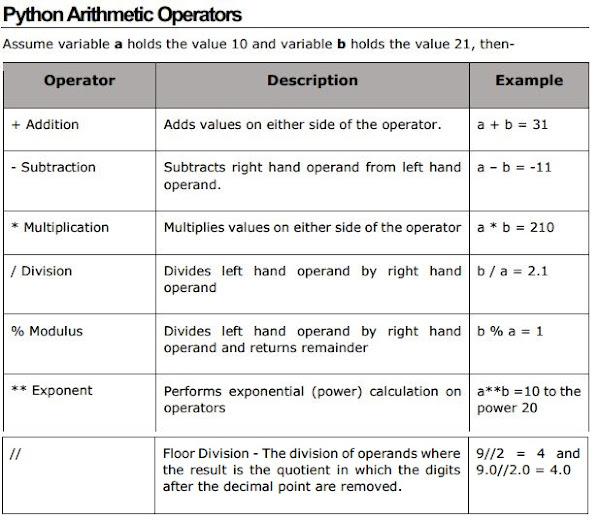 Python Arithmetic Operators

Assume variable **a** holds the value 10 and variable **b** holds the value 21, then-

| Operator | Description | Example |
|---|---|---|
| + Addition | Adds values on either side of the operator. | a + b = 31 |
| - Subtraction | Subtracts right hand operand from left hand operand. | a – b = -11 |
| * Multiplication | Multiplies values on either side of the operator | a * b = 210 |
| / Division | Divides left hand operand by right hand operand | b / a = 2.1 |
| % Modulus | Divides left hand operand by right hand operand and returns remainder | b % a = 1 |
| ** Exponent | Performs exponential (power) calculation on operators | a**b =10 to the power 20 |
| // | Floor Division - The division of operands where the result is the quotient in which the digits after the decimal point are removed. | 9//2 = 4 and 9.0//2.0 = 4.0 |